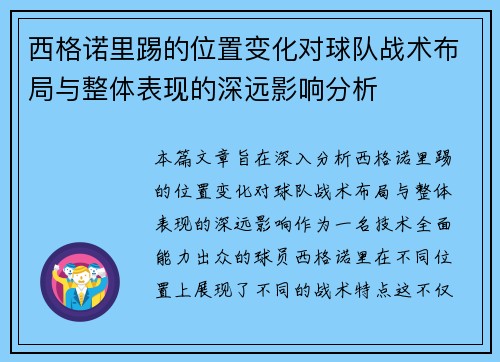 西格诺里踢的位置变化对球队战术布局与整体表现的深远影响分析

本篇文章旨在深入分析西格诺里踢的位置变化对球队战术布局与整体表现的深远影响作为一名技术全面能力出众的球员西格诺里在不同位置上展现了不同的战术特点这不仅